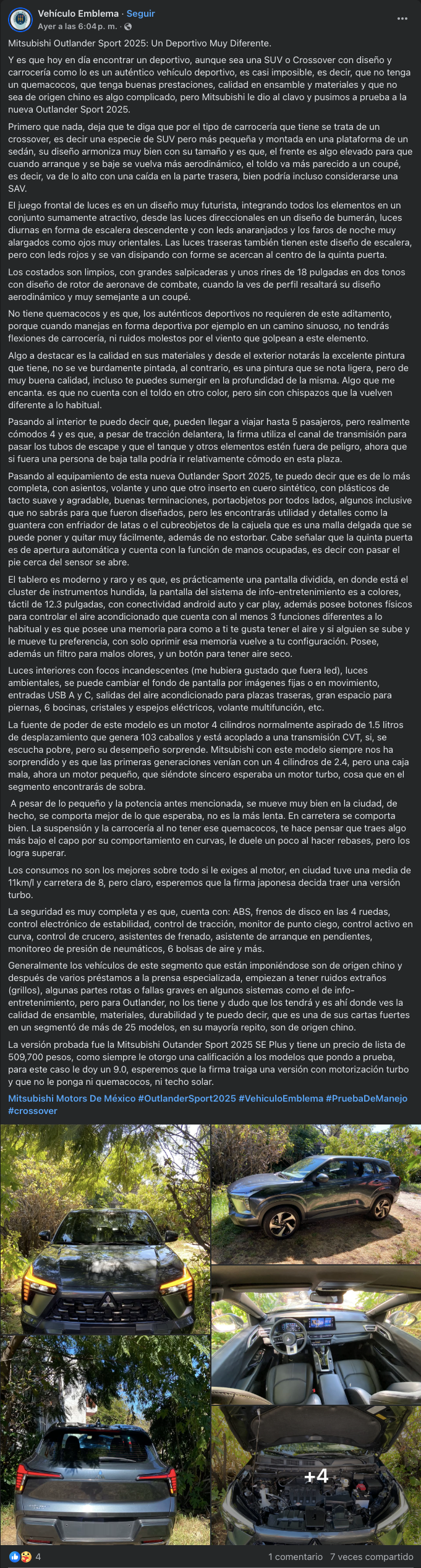 Vehículo Emblema · Seguir
Ayer a las 6:04 p. m. ·

Mitsubishi Outlander Sport 2025: Un Deportivo Muy Diferente.

Y es que hoy en día encontrar un deportivo, aunque sea una SUV o Crossover con diseño y carrocería como lo es un auténtico vehículo deportivo, es casi imposible, es decir, que no tenga un quemacocos, que tenga buenas prestaciones, calidad en ensamble y materiales y que no sea de origen chino es algo complicado, pero Mitsubishi le dio al clavo y pusimos a prueba a la nueva Outlander Sport 2025.

Primero que nada, deja que te diga que por el tipo de carrocería que tiene se trata de un crossover, es decir una especie de SUV pero más pequeña y montada en una plataforma de un sedán, su diseño armoniza muy bien con su tamaño y es que, el frente es algo elevado para que cuando arranque y se baje se vuelva más aerodinámico, el toldo va más parecido a un coupé, es decir, va de lo alto con una caída en la parte trasera, bien podría incluso considerarse una SAV.

El juego frontal de luces es en un diseño muy futurista, integrando todos los elementos en un conjunto sumamente atractivo, desde las luces direccionales en un diseño de bumerán, luces diurnas en forma de escalera descendente y con leds anaranjados y los faros de noche muy alargados como ojos muy orientales. Las luces traseras también tienen este diseño de escalera, pero con leds rojos y se van disipando con forme se acercan al centro de la quinta puerta.

Los costados son limpios, con grandes salpicaderas y unos rines de 18 pulgadas en dos tonos con diseño de rotor de aeronave de combate, cuando la ves de perfil resaltará su diseño aerodinámico y muy semejante a un coupé.

No tiene quemacocos y es que, los auténticos deportivos no requieren de este aditamento, porque cuando manejas en forma deportiva por ejemplo en un camino sinuoso, no tendrás flexiones de carrocería, ni ruidos molestos por el viento que golpean a este elemento.

Algo a destacar es la calidad en sus materiales y desde el exterior notarás la excelente pintura que tiene, no se ve burdamente pintada, al contrario, es una pintura que se nota ligera, pero de muy buena calidad, incluso te puedes sumergir en la profundidad de la misma. Algo que me encanta. es que no cuenta con el toldo en otro color, pero sin con chispazos que la vuelven diferente a lo habitual.

Pasando al interior te puedo decir que, pueden llegar a viajar hasta 5 pasajeros, pero realmente cómodos 4 y es que, a pesar de tracción delantera, la firma utiliza el canal de transmisión para pasar los tubos de escape y que el tanque y otros elementos estén fuera de peligro, ahora que si fuera una persona de baja talla podría ir relativamente cómodo en esta plaza.

Pasando al equipamiento de esta nueva Outlander Sport 2025, te puedo decir que es de lo más completa, con asientos, volante y uno que otro inserto en cuero sintético, con plásticos de tacto suave y agradable, buenas terminaciones, portaobjetos por todos lados, algunos inclusive que no sabrás para que fueron diseñados, pero les encontrarás utilidad y detalles como la guantera con enfriador de latas o el cubreobjetos de la cajuela que es una malla delgada que se puede poner y quitar muy fácilmente, además de no estorbar. Cabe señalar que la quinta puerta es de apertura automática y cuenta con la función de manos ocupadas, es decir con pasar el pie cerca del sensor se abre.

El tablero es moderno y raro y es que, es prácticamente una pantalla dividida, en donde está el cluster de instrumentos hundida, la pantalla del sistema de info-entretenimiento es a colores, táctil de 12.3 pulgadas, con conectividad android auto y car play, además posee botones físicos para controlar el aire acondicionado que cuenta con al menos 3 funciones diferentes a lo habitual y es que posee una memoria para como a ti te gusta tener el aire y si alguien se sube y le mueve tu preferencia, con solo oprimir esa memoria vuelve a tu configuración. Posee, además un filtro para malos olores, y un botón para tener aire seco.

Luces interiores con focos incandescentes (me hubiera gustado que fuera led), luces ambientales, se puede cambiar el fondo de pantalla por imágenes fijas o en movimiento, entradas USB A y C, salidas del aire acondicionado para plazas traseras, gran espacio para piernas, 6 bocinas, cristales y espejos eléctricos, volante multifunción, etc.

La fuente de poder de este modelo es un motor 4 cilindros normalmente aspirado de 1.5 litros de desplazamiento que genera 103 caballos y está acoplado a una transmisión CVT, si, se escucha pobre, pero su desempeño sorprende. Mitsubishi con este modelo siempre nos ha sorprendido y es que las primeras generaciones venían con un 4 cilindros de 2.4, pero una caja mala, ahora un motor pequeño, que siéndote sincero esperaba un motor turbo, cosa que en el segmento encontrarás de sobra.

A pesar de lo pequeño y la potencia antes mencionada, se mueve muy bien en la ciudad, de hecho, se comporta mejor de lo que esperaba, no es la más lenta. En carretera se comporta bien. La suspensión y la carrocería al no tener ese quemacocos, te hace pensar que traes algo más bajo el capo por su comportamiento en curvas, le duele un poco al hacer rebases, pero los logra superar.

Los consumos no son los mejores sobre todo si le exiges al motor, en ciudad tuve una media de 11km/l y carretera de 8, pero claro, esperemos que la firma japonesa decida traer una versión turbo.

La seguridad es muy completa y es que, cuenta con: ABS, frenos de disco en las 4 ruedas, control electrónico de estabilidad, control de tracción, monitor de punto ciego, control activo en curva, control de crucero, asistentes de frenado, asistente de arranque en pendientes, monitoreo de presión de neumáticos, 6 bolsas de aire y más.

Generalmente los vehículos de este segmento que están imponiéndose son de origen chino y después de varios préstamos a la prensa especializada, empiezan a tener ruidos extraños (grillos), algunas partes rotas o fallas graves en algunos sistemas como el de info-entretenimiento, pero para Outlander, no los tiene y dudo que los tendrá y es ahí donde ves la calidad de ensamble, materiales, durabilidad y te puedo decir, que es una de sus cartas fuertes en un segmentó de más de 25 modelos, en su mayoría repito, son de origen chino.

La versión probada fue la Mitsubishi Outander Sport 2025 SE Plus y tiene un precio de lista de 509,700 pesos, como siempre le otorgo una calificación a los modelos que pondo a prueba, para este caso le doy un 9.0, esperemos que la firma traiga una versión con motorización turbo y que no le ponga ni quemacocos, ni techo solar.

Mitsubishi Motors De México #OutlanderSport2025 #VehiculoEmblema #PruebaDeManejo #crossover

+4

4
1 comentario 7 veces compartido